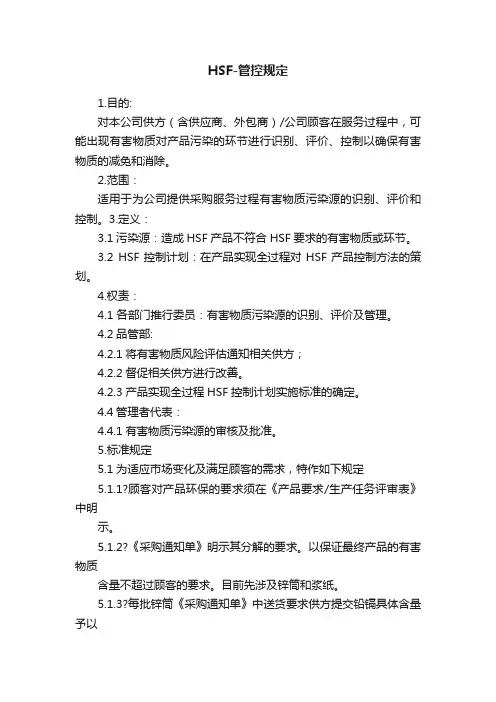 HSF-管控规定

1.目的:

对本公司供方（含供应商、外包商）/公司顾客在服务过程中，可能出现有害物质对产品污染的环节进行识别、评价、控制以确保有害物质的减免和消除。

2.范围：

适用于为公司提供采购服务过程有害物质污染源的识别、评价和控制。3.定义：

3.1 污染源：造成 HSF 产品不符合 HSF 要求的有害物质或环节。

3.2 HSF 控制计划：在产品实现全过程对 HSF 产品控制方法的策划。

4.权责：

4.1 各部门推行委员：有害物质污染源的识别、评价及管理。

4.2 品管部:

4.2.1 将有害物质风险评估通知相关供方；

4.2.2 督促相关供方进行改善。

4.2.3 产品实现全过程 HSF 控制计划实施标准的确定。

4.4 管理者代表：

4.4.1 有害物质污染源的审核及批准。

5.标准规定

5.1 为适应市场变化及满足顾客的需求，特作如下规定

5.1.1?顾客对产品环保的要求须在《产品要求/生产任务评审表》中明

示。

5.1.2?《采购通知单》明示其分解的要求。以保证最终产品的有害物质

含量不超过顾客的要求。目前先涉及锌筒和浆纸。

5.1.3?每批锌筒《采购通知单》中送货要求供方提交铅镉具体含量予以